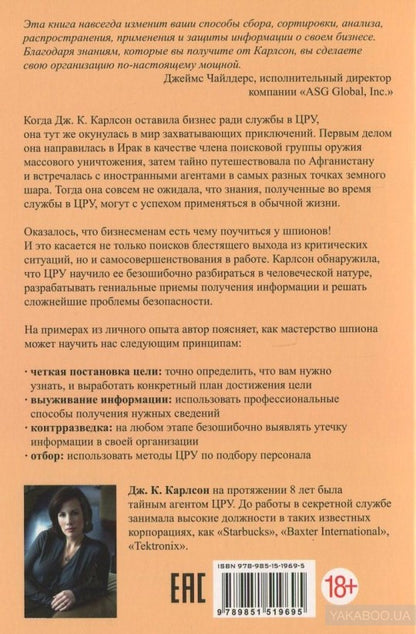 Эта книга навсегда изменит ваши способы сбора, сортировки, анализа, распространения, применения и защиты информации о своем бизнесе. Благодаря знаниям, которые вы получите от Карлсон, вы сделаете свою организацию по-настоящему мощной.

Джеймс Чайлдерс, исполнительный директор компании «ASG Global, Inc.»

Когда Дж. К. Карлсон оставила бизнес ради службы в ЦРУ, она тут же окунулась в мир захватывающих приключений. Первым делом она направилась в Ирак в качестве члена поисковой группы оружия массового уничтожения, затем тайно путешествовала по Афганистану и встречалась с иностранными агентами в самых разных точках земного шара. Тогда она совсем не ожидала, что знания, полученные во время службы в ЦРУ, могут с успехом применяться в обычной жизни.

Оказалось, что бизнесменам есть чему поучиться у шпионов! И это касается не только поисков блестящего выхода из критических ситуаций, но и самосовершенствования в работе. Карлсон обнаружила, что ЦРУ научило ее безошибочно разбираться в человеческой натуре, разрабатывать гениальные приемы получения информации и решать сложнейшие проблемы безопасности.

На примерах из личного опыта автор поясняет, как мастерство шпиона может научить нас следующим принципам:

· четкая постановка цели: точно определить, что вам нужно узнать, и выработать конкретный план достижения цели
· выуживание информации: использовать профессиональные способы получения нужных сведений
· контрразведка: на любом этапе безошибочно выявлять утечку информации в своей организации
· отбор: использовать методы ЦРУ по подбору персонала

Дж. К. Карлсон на протяжении 8 лет была тайным агентом ЦРУ. До работы в секретной службе занимала высокие должности в таких известных корпорациях, как «Starbucks», «Baxter International», «Tektronix».

EAC

ISBN 978-985-15-1969-5

9 789851 519695

18+

YAKABOO.UA